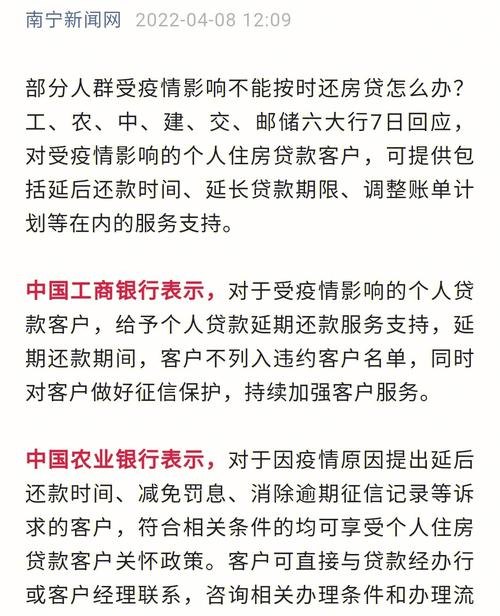 南宁新闻网 2022-04-08 12:09

部分人群受疫情影响不能按时还房贷怎么办？工、农、中、建、交、邮储六大行7日回应，对受疫情影响的个人住房贷款客户，可提供包括延后还款时间、延长贷款期限、调整账单计划等在内的服务支持。

中国工商银行表示，对于受疫情影响的个人贷款客户，给予个人贷款延期还款服务支持，延期还款期间，客户不列入违约客户名单，同时对客户做好征信保护，持续加强客户服务。

中国农业银行表示，对于因疫情原因提出延后还款时间、减免罚息、消除逾期征信记录等诉求的客户，符合相关条件的均可享受个人住房贷款客户关怀政策。客户可直接与贷款经办行或客户经理联系，咨询相关办理条件和办理流